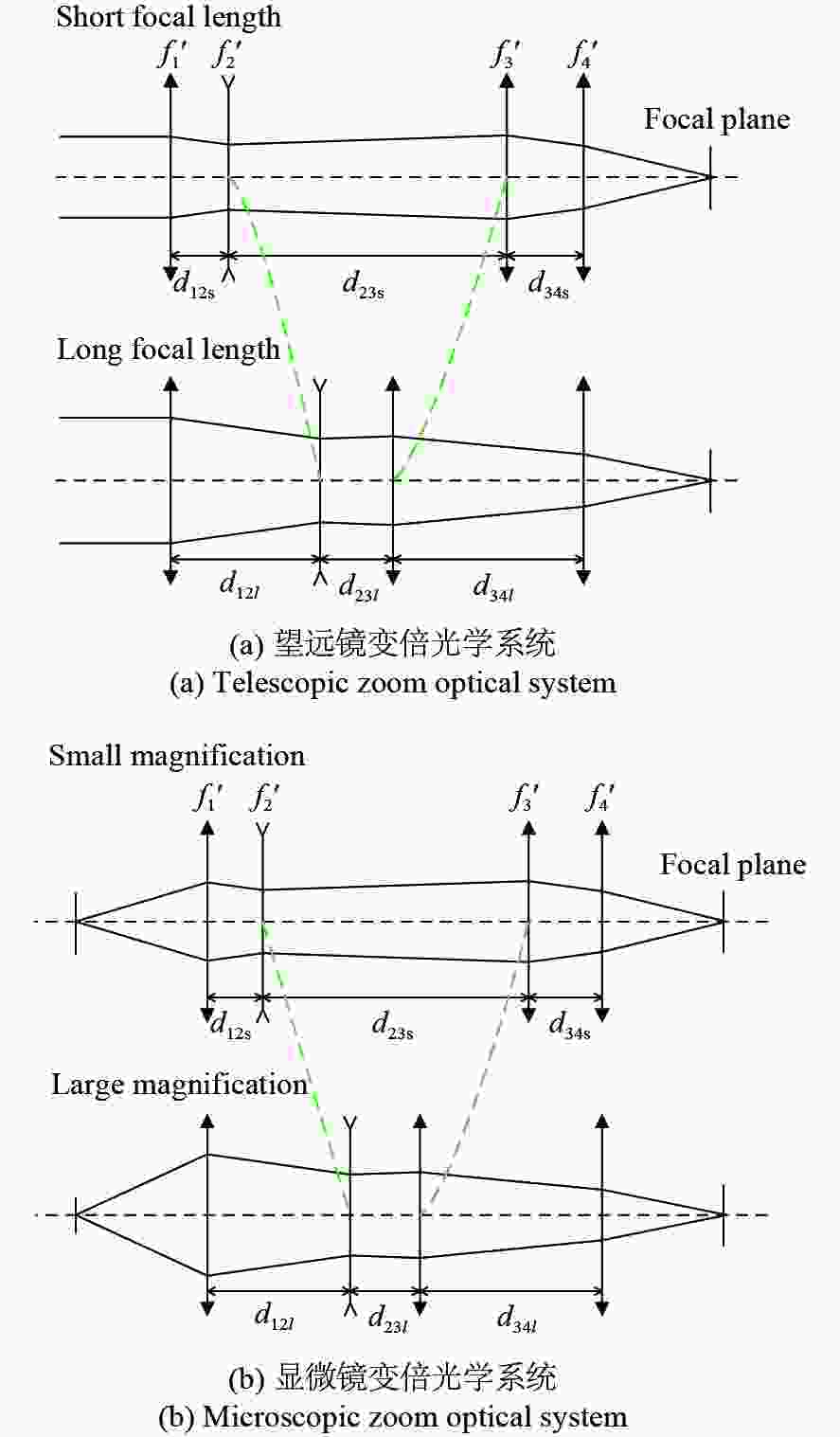 Short focal length

$f_1'$ $f_2'$ $f_3'$ $f_4'$

Focal plane

$d_{12s}$ $d_{23s}$ $d_{34s}$

Long focal length

$d_{12l}$ $d_{23l}$ $d_{34l}$

(a) 望远镜变倍光学系统
(a) Telescopic zoom optical system

Small magnification

$f_1'$ $f_2'$ $f_3'$ $f_4'$

Focal plane

$d_{12s}$ $d_{23s}$ $d_{34s}$

Large magnification

$d_{12l}$ $d_{23l}$ $d_{34l}$

(b) 显微镜变倍光学系统
(b) Microscopic zoom optical system